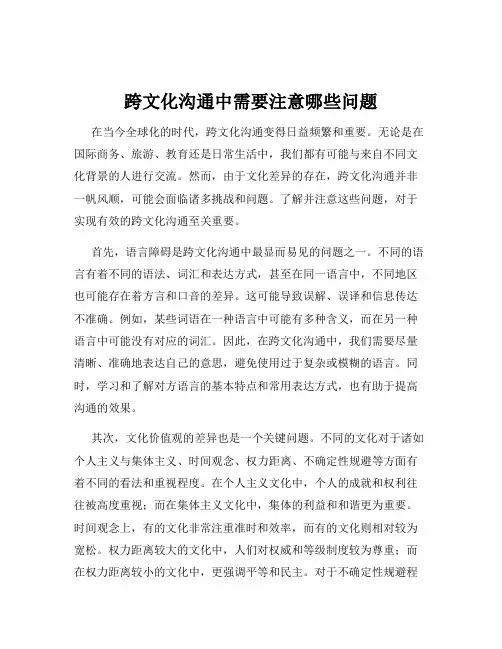 跨文化沟通中需要注意哪些问题

在当今全球化的时代，跨文化沟通变得日益频繁和重要。无论是在国际商务、旅游、教育还是日常生活中，我们都有可能与来自不同文化背景的人进行交流。然而，由于文化差异的存在，跨文化沟通并非一帆风顺，可能会面临诸多挑战和问题。了解并注意这些问题，对于实现有效的跨文化沟通至关重要。

首先，语言障碍是跨文化沟通中最显而易见的问题之一。不同的语言有着不同的语法、词汇和表达方式，甚至在同一语言中，不同地区也可能存在着方言和口音的差异。这可能导致误解、误译和信息传达不准确。例如，某些词语在一种语言中可能有多种含义，而在另一种语言中可能没有对应的词汇。因此，在跨文化沟通中，我们需要尽量清晰、准确地表达自己的意思，避免使用过于复杂或模糊的语言。同时，学习和了解对方语言的基本特点和常用表达方式，也有助于提高沟通的效果。

其次，文化价值观的差异也是一个关键问题。不同的文化对于诸如个人主义与集体主义、时间观念、权力距离、不确定性规避等方面有着不同的看法和重视程度。在个人主义文化中，个人的成就和权利往往被高度重视；而在集体主义文化中，集体的利益和和谐更为重要。时间观念上，有的文化非常注重准时和效率，而有的文化则相对较为宽松。权力距离较大的文化中，人们对权威和等级制度较为尊重；而在权力距离较小的文化中，更强调平等和民主。对于不确定性规避程